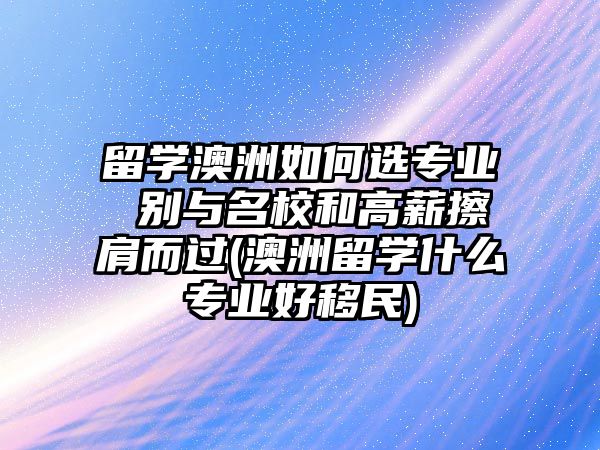 留学澳洲如何选专业 别与名校和高薪擦肩而过(澳洲留学什么专业好移民)